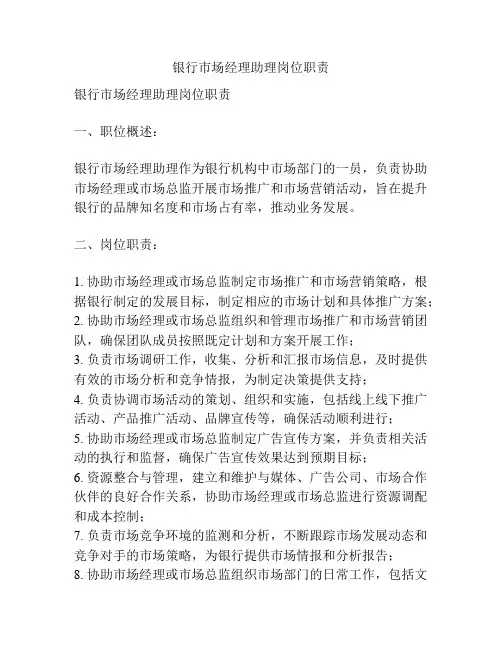 银行市场经理助理岗位职责

银行市场经理助理岗位职责

一、职位概述：

银行市场经理助理作为银行机构中市场部门的一员，负责协助市场经理或市场总监开展市场推广和市场营销活动，旨在提升银行的品牌知名度和市场占有率，推动业务发展。

二、岗位职责：

1. 协助市场经理或市场总监制定市场推广和市场营销策略，根据银行制定的发展目标，制定相应的市场计划和具体推广方案；
2. 协助市场经理或市场总监组织和管理市场推广和市场营销团队，确保团队成员按照既定计划和方案开展工作；
3. 负责市场调研工作，收集、分析和汇报市场信息，及时提供有效的市场分析和竞争情报，为制定决策提供支持；
4. 负责协调市场活动的策划、组织和实施，包括线上线下推广活动、产品推广活动、品牌宣传等，确保活动顺利进行；
5. 协助市场经理或市场总监制定广告宣传方案，并负责相关活动的执行和监督，确保广告宣传效果达到预期目标；
6. 资源整合与管理，建立和维护与媒体、广告公司、市场合作伙伴的良好合作关系，协助市场经理或市场总监进行资源调配和成本控制；
7. 负责市场竞争环境的监测和分析，不断跟踪市场发展动态和竞争对手的市场策略，为银行提供市场情报和分析报告；
8. 协助市场经理或市场总监组织市场部门的日常工作，包括文